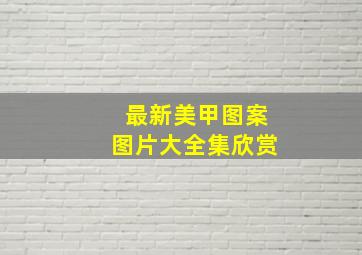 最新美甲图案
图片大全集欣赏